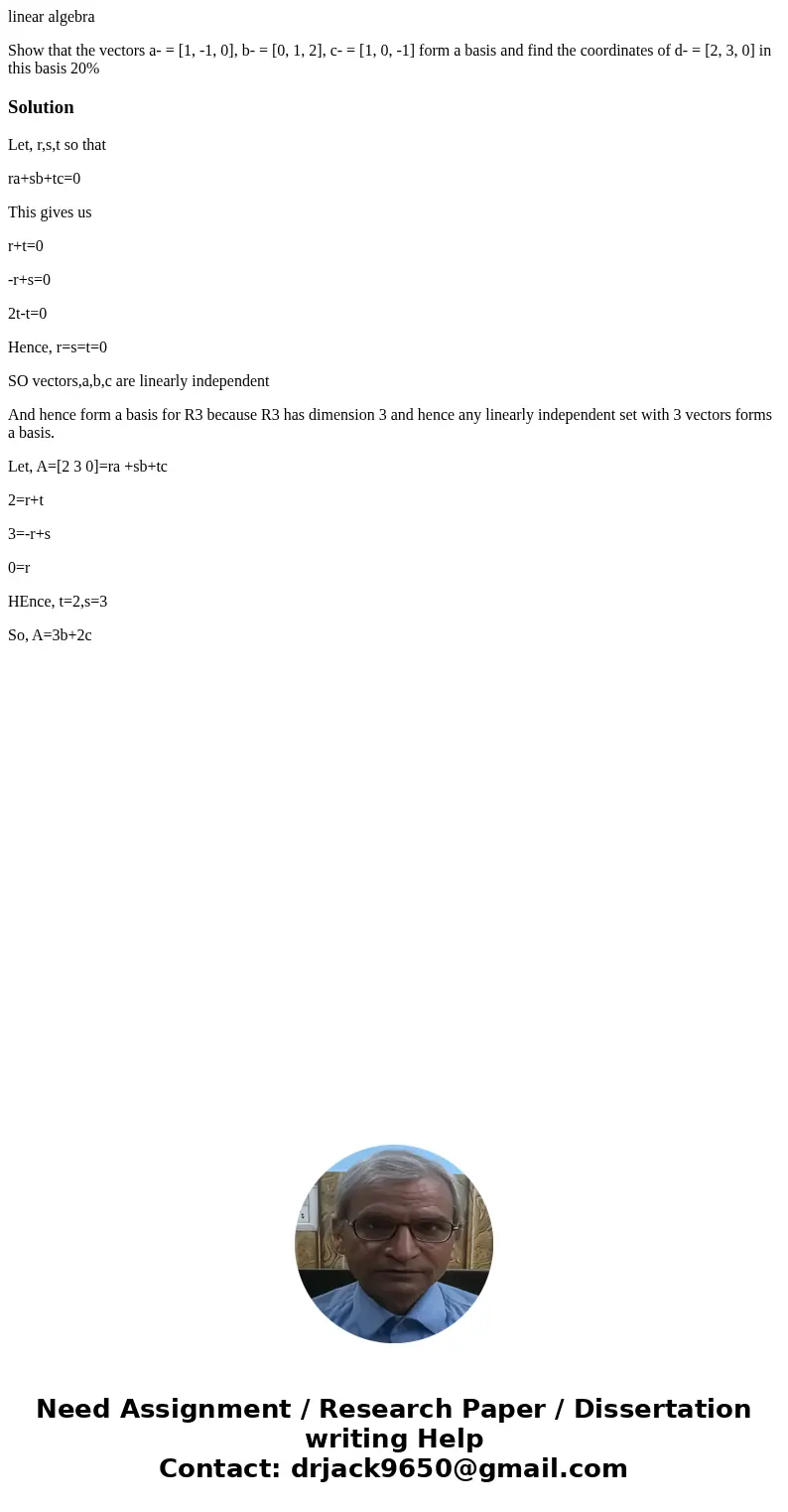 linear algebra

Show that the vectors a- = [1, -1, 0], b- = [0, 1, 2], c- = [1, 0, -1] form a basis and find the coordinates of d- = [2, 3, 0] in this basis 20%

Solution

Let, r,s,t so that

ra+sb+tc=0

This gives us

r+t=0

-r+s=0

2t-t=0

Hence, r=s=t=0

SO vectors,a,b,c are linearly independent

And hence form a basis for R3 because R3 has dimension 3 and hence any linearly independent set with 3 vectors forms a basis.

Let, A=[2 3 0]=ra +sb+tc

2=r+t

3=-r+s

0=r

HEnce, t=2,s=3

So, A=3b+2c

Need Assignment / Research Paper / Dissertation writing Help
Contact: drjack9650@gmail.com